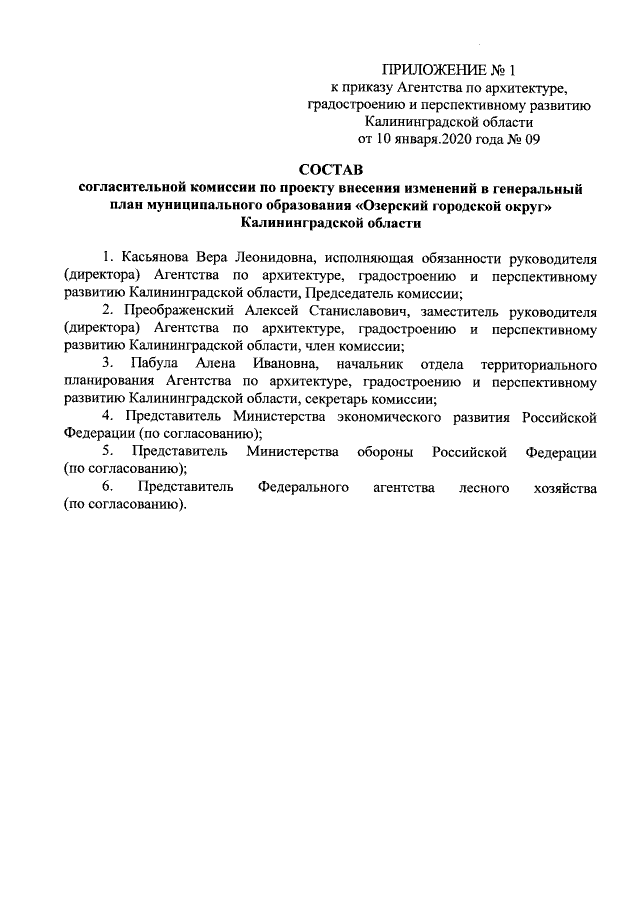 ПРИЛОЖЕНИЕ № 1
к приказу Агентства по архитектуре, градостроению и перспективному развитию Калининградской области
от 10 января.2020 года № 09

СОСТАВ
согласительной комиссии по проекту внесения изменений в генеральный план муниципального образования «Озерский городской округ» Калининградской области

1. Касьянова Вера Леонидовна, исполняющая обязанности руководителя (директора) Агентства по архитектуре, градостроению и перспективному развитию Калининградской области, Председатель комиссии;
2. Преображенский Алексей Станиславович, заместитель руководителя (директора) Агентства по архитектуре, градостроению и перспективному развитию Калининградской области, член комиссии;
3. Пабула Алена Ивановна, начальник отдела территориального планирования Агентства по архитектуре, градостроению и перспективному развитию Калининградской области, секретарь комиссии;
4. Представитель Министерства экономического развития Российской Федерации (по согласованию);
5. Представитель Министерства обороны Российской Федерации (по согласованию);
6. Представитель Федерального агентства лесного хозяйства (по согласованию).